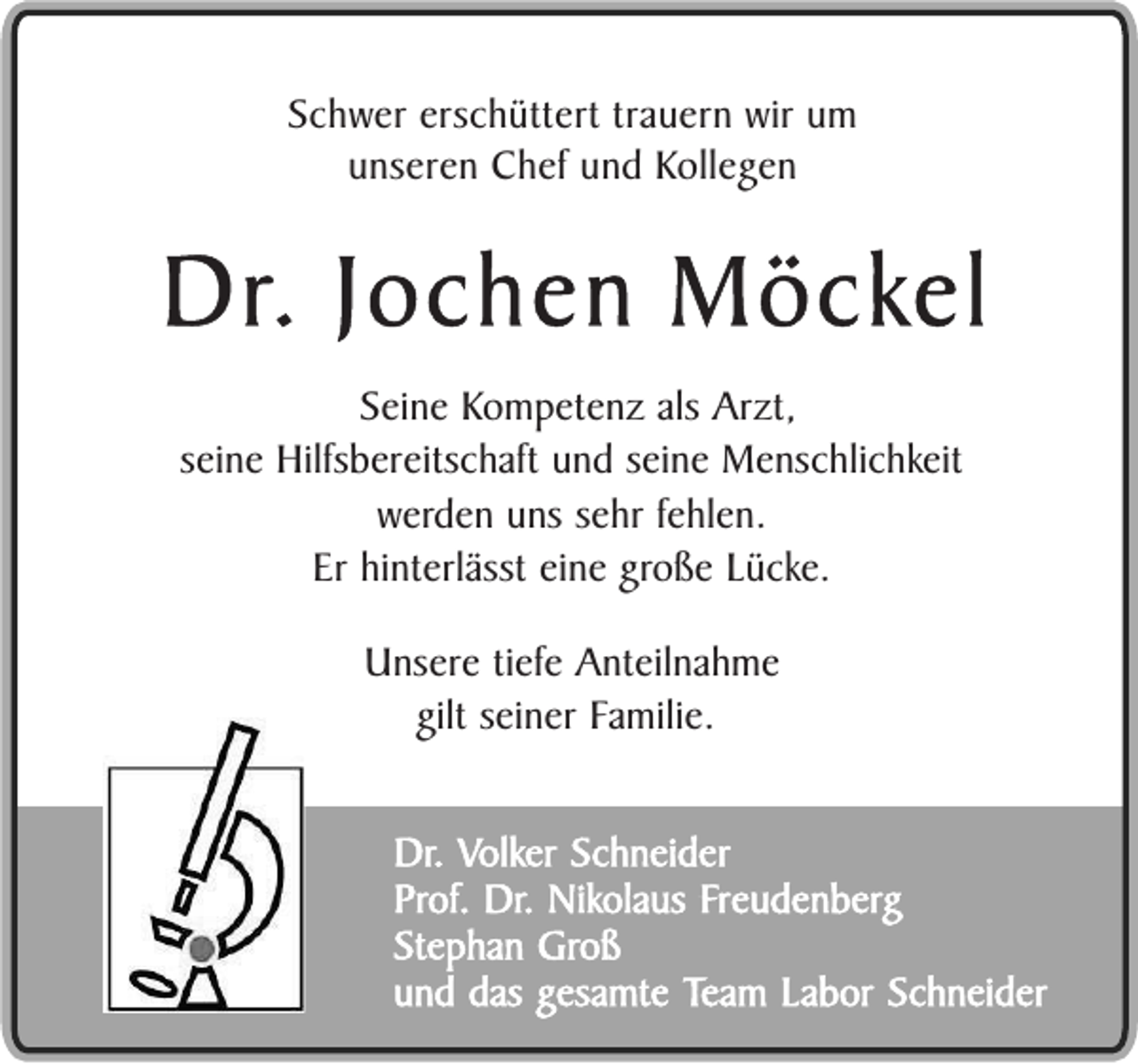 Schwer erschüttert trauern wir um unseren Chef und Kollegen

Dr. Jochen Möckel

Seine Kompetenz als Arzt, seine Hilfsbereitschaft und seine Menschlichkeit werden uns sehr fehlen. Er hinterlässt eine große Lücke.

Unsere tiefe Anteilnahme gilt seiner Familie.

Dr. Volker Schneider
Prof. Dr. Nikolaus Freudenberg
Stephan Groß
und das gesamte Team Labor Schneider